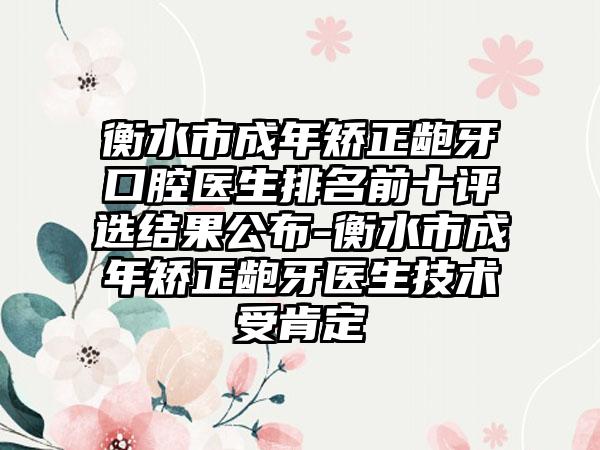 衡水市成年矫正龅牙口腔医生排名前十评选结果公布-衡水市成年矫正龅牙医生技术受肯定